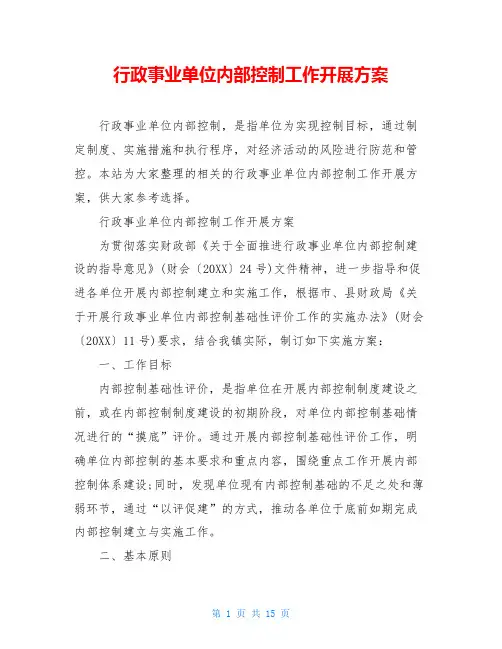 行政事业单位内部控制工作开展方案

行政事业单位内部控制，是指单位为实现控制目标，通过制定制度、实施措施和执行程序，对经济活动的风险进行防范和管控。本站为大家整理的相关的行政事业单位内部控制工作开展方案，供大家参考选择。

行政事业单位内部控制工作开展方案

为贯彻落实财政部《关于全面推进行政事业单位内部控制建设的指导意见》(财会〔20XX〕24号)文件精神，进一步指导和促进各单位开展内部控制建立和实施工作，根据市、县财政局《关于开展行政事业单位内部控制基础性评价工作的实施办法》(财会〔20XX〕11号)要求，结合我镇实际，制订如下实施方案：

一、工作目标

内部控制基础性评价，是指单位在开展内部控制制度建设之前，或在内部控制制度建设的初期阶段，对单位内部控制基础情况进行的“摸底”评价。通过开展内部控制基础性评价工作，明确单位内部控制的基本要求和重点内容，围绕重点工作开展内部控制体系建设;同时，发现单位现有内部控制基础的不足之处和薄弱环节，通过“以评促建”的方式，推动各单位于底前如期完成内部控制建立与实施工作。

二、基本原则

第 1 页 共 15 页